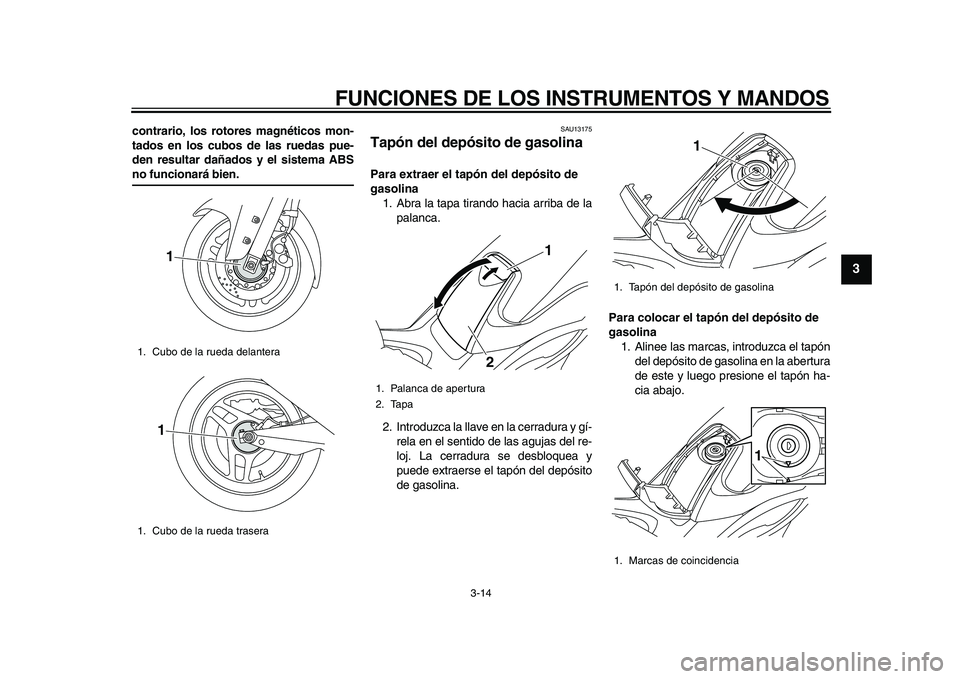 FUNCIONES DE LOS INSTRUMENTOS Y MANDOS

contrario, los rotores magnéticos montados en los cubos de las ruedas pueden resultar dañados y el sistema ABS no funcionará bien.

1

1. Cubo de la rueda delantera

1

1. Cubo de la rueda trasera

SAU13175

Tapón del depósito de gasolina

Para extraer el tapón del depósito de gasolina

1. Abra la tapa tirando hacia arriba de la palanca.

1

2

1. Palanca de apertura
2. Tapa

2. Introduzca la llave en la cerradura y gírela en el sentido de las agujas del reloj. La cerradura se desbloquea y puede extraerse el tapón del depósito de gasolina.

1

1. Tapón del depósito de gasolina

Para colocar el tapón del depósito de gasolina

1. Alinee las marcas, introduzca el tapón del depósito de gasolina en la abertura de este y luego presione el tapón hacia abajo.

1

1. Marcas de coincidencia

3

3-14

carmanualsonline.info